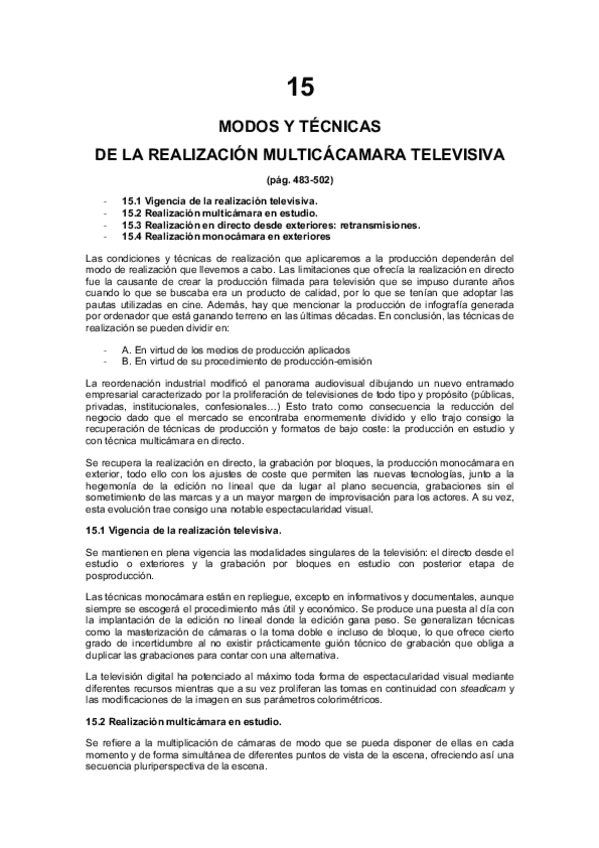 15

MODOS Y TÉCNICAS

DE LA REALIZACIÓN MULTICÁCAMARA TELEVISIVA

(pág. 483-502)

- 15.1 Vigencia de la realización televisiva.
- 15.2 Realización multicámara en estudio.
- 15.3 Realización en directo desde exteriores: retransmisiones.
- 15.4 Realización monocámara en exteriores

Las condiciones y técnicas de realización que aplicaremos a la producción dependerán del modo de realización que llevemos a cabo. Las limitaciones que ofrecía la realización en directo fue la causante de crear la producción filmada para televisión que se impuso durante años cuando lo que se buscaba era un producto de calidad, por lo que se tenían que adoptar las pautas utilizadas en cine. Además, hay que mencionar la producción de infografía generada por ordenador que está ganando terreno en las últimas décadas. En conclusión, las técnicas de realización se pueden dividir en:

- A. En virtud de los medios de producción aplicados
- B. En virtud de su procedimiento de producción-emisión

La reordenación industrial modificó el panorama audiovisual dibujando un nuevo entramado empresarial caracterizado por la proliferación de televisiones de todo tipo y propósito (públicas, privadas, institucionales, confesionales…) Esto trato como consecuencia la reducción del negocio dado que el mercado se encontraba enormemente dividido y ello trajo consigo la recuperación de técnicas de producción y formatos de bajo coste: la producción en estudio y con técnica multicámara en directo.

Se recupera la realización en directo, la grabación por bloques, la producción monocámara en exterior, todo ello con los ajustes de coste que permiten las nuevas tecnologías, junto a la hegemonía de la edición no lineal que da lugar al plano secuencia, grabaciones sin el sometimiento de las marcas y a un mayor margen de improvisación para los actores. A su vez, esta evolución trae consigo una notable espectacularidad visual.

15.1 Vigencia de la realización televisiva.

Se mantienen en plena vigencia las modalidades singulares de la televisión: el directo desde el estudio o exteriores y la grabación por bloques en estudio con posterior etapa de posproducción.

Las técnicas monocámara están en repliegue, excepto en informativos y documentales, aunque siempre se escogerá el procedimiento más útil y económico. Se produce una puesta al día con la implantación de la edición no lineal donde la edición gana peso. Se generalizan técnicas como la masterización de cámaras o la toma doble e incluso de bloque, lo que ofrece cierto grado de incertidumbre al no existir prácticamente guión técnico de grabación que obliga a duplicar las grabaciones para contar con una alternativa.

La televisión digital ha potenciado al máximo toda forma de espectacularidad visual mediante diferentes recursos mientras que a su vez proliferan las tomas en continuidad con steadicam y las modificaciones de la imagen en sus parámetros colorimétricos.

15.2 Realización multicámara en estudio.

Se refiere a la multiplicación de cámaras de modo que se pueda disponer de ellas en cada momento y de forma simultánea de diferentes puntos de vista de la escena, ofreciendo así una secuencia pluriperspectiva de la escena.